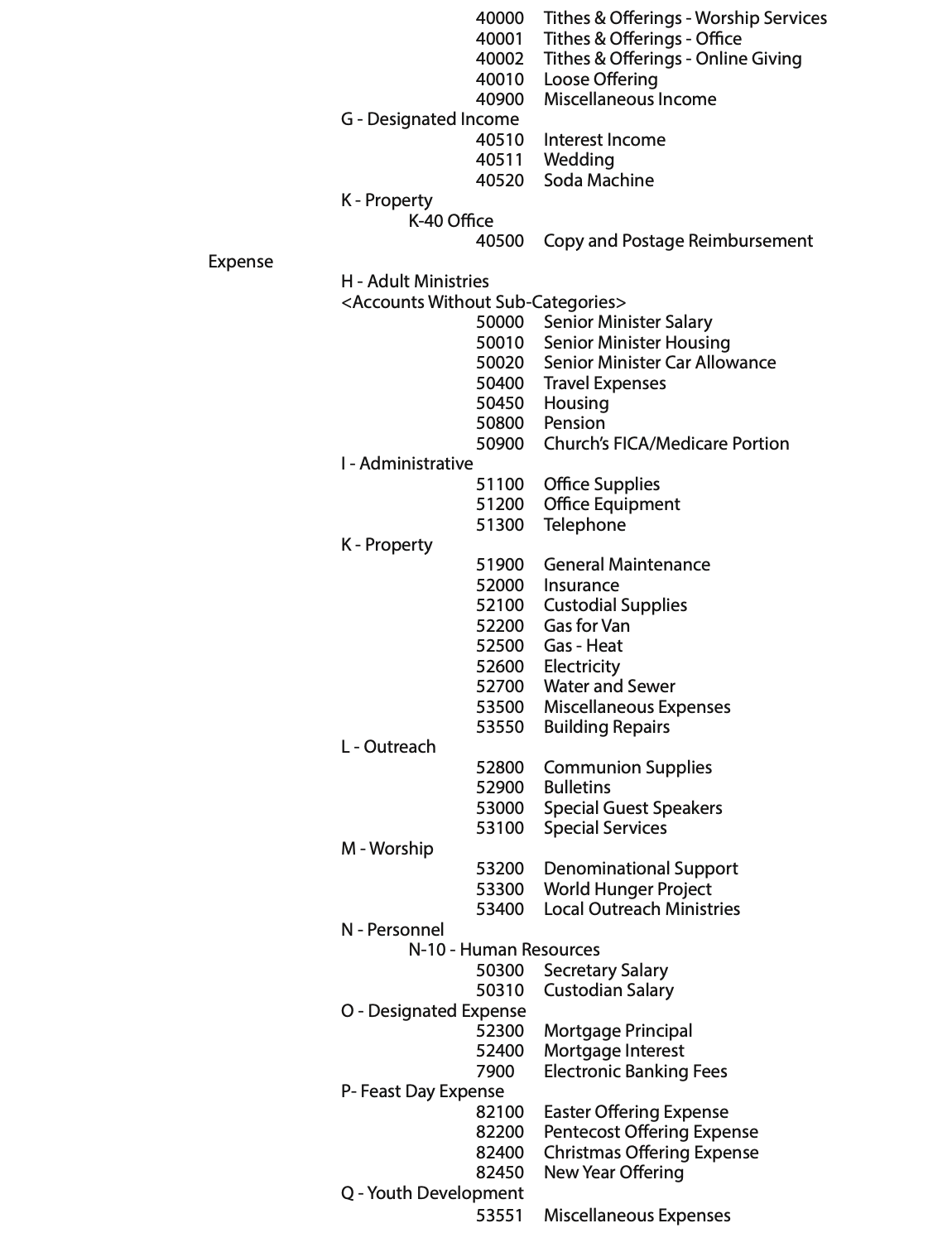 40000 Tithes & Offerings - Worship Services
40001 Tithes & Offerings - Office
40002 Tithes & Offerings - Online Giving
40010 Loose Offering
40900 Miscellaneous Income
G - Designated Income
40510 Interest Income
40511 Wedding
40520 Soda Machine
K - Property
K-40 Office
40500 Copy and Postage Reimbursement
Expense
H - Adult Ministries
<Accounts Without Sub-Categories>
50000 Senior Minister Salary
50010 Senior Minister Housing
50020 Senior Minister Car Allowance
50400 Travel Expenses
50450 Housing
50800 Pension
50900 Church's FICA/Medicare Portion
I - Administrative
51100 Office Supplies
51200 Office Equipment
51300 Telephone
K - Property
51900 General Maintenance
52000 Insurance
52100 Custodial Supplies
52200 Gas for Van
52500 Gas - Heat
52600 Electricity
52700 Water and Sewer
53500 Miscellaneous Expenses
53550 Building Repairs
L - Outreach
52800 Communion Supplies
52900 Bulletins
53000 Special Guest Speakers
53100 Special Services
M - Worship
53200 Denominational Support
53300 World Hunger Project
53400 Local Outreach Ministries
N - Personnel
N-10 - Human Resources
50300 Secretary Salary
50310 Custodian Salary
O - Designated Expense
52300 Mortgage Principal
52400 Mortgage Interest
7900 Electronic Banking Fees
P- Feast Day Expense
82100 Easter Offering Expense
82200 Pentecost Offering Expense
82400 Christmas Offering Expense
82450 New Year Offering
Q - Youth Development
53551 Miscellaneous Expenses